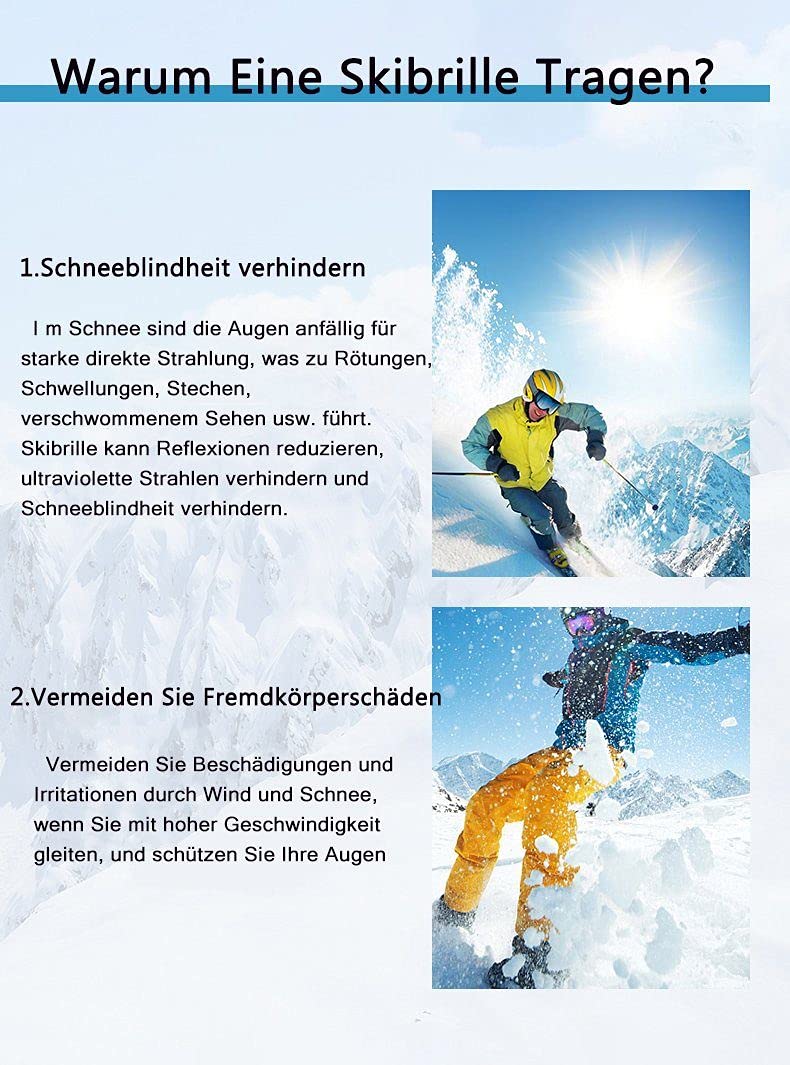 Warum Eine Skibrille Tragen?

1.Schneeblindheit verhindern

I m Schnee sind die Augen anfällig für starke direkte Strahlung, was zu Rötungen, Schwellungen, Stechen, verschwommenem Sehen usw. führt. Skibrille kann Reflexionen reduzieren, ultraviolette Strahlen verhindern und Schneeblindheit verhindern.

2.Vermeiden Sie Fremdkörperschäden

Vermeiden Sie Beschädigungen und Irritationen durch Wind und Schnee, wenn Sie mit hoher Geschwindigkeit gleiten, und schützen Sie Ihre Augen